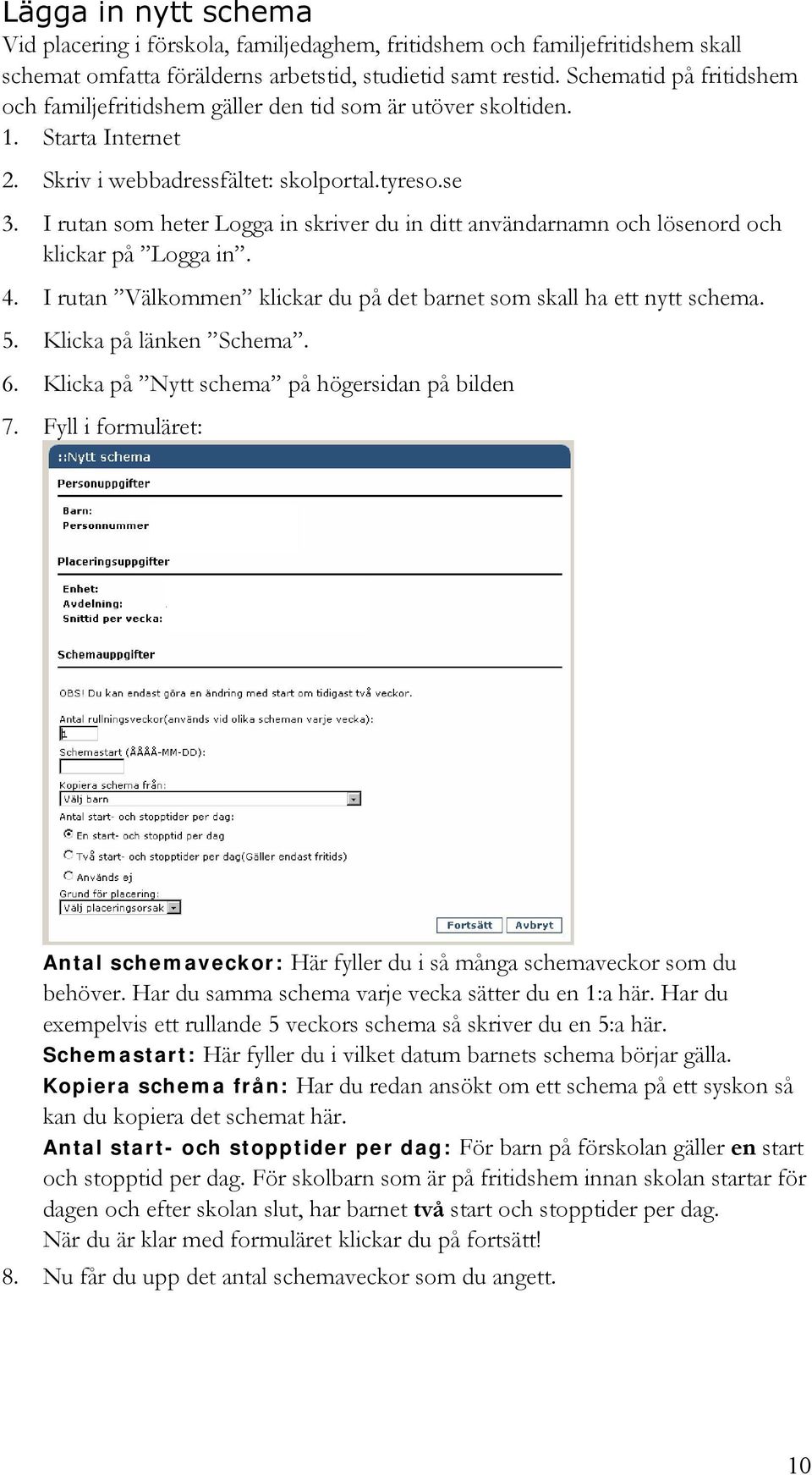 Lägga in nytt schema
Vid placering i förskola, familjedaghem, fritidshem och familjefritidshem skall schemat omfatta förälderns arbetstid, studietid samt restid. Schematid på fritidshem och familjefritidshem gäller den tid som är utöver skoltiden.

1. Starta Internet
2. Skriv i webbadressfältet: skolportal.tyreso.se
3. I rutan som heter Logga in skriver du in ditt användarnamn och lösenord och klickar på ”Logga in”.
4. I rutan ”Välkommen” klickar du på det barnet som skall ha ett nytt schema.
5. Klicka på länken ”Schema”.
6. Klicka på ”Nytt schema” på högersidan på bilden
7. Fyll i formuläret:

::Nytt schema
Personuppgifter
Barn:
Personnummer
Placeringsuppgifter
Enhet:
Avdelning:
Snittid per vecka:
Schemauppgifter
OBS! Du kan endast göra en ändring med start om tidigast två veckor.
Antal rullningsveckor(används vid olika scheman varje vecka):
1
Schemastart (ÅÅÅÅ-MM-DD):
Kopiera schema från:
Välj barn
Antal start- och stopptider per dag:
En start- och stopptid per dag
Två start- och stopptider per dag(Gäller endast fritids)
Används ej
Grund för placering:
Välj placeringsorsak
Fortsätt Avbryt

Antal schemaveckor: Här fyller du i så många schemaveckor som du behöver. Har du samma schema varje vecka sätter du en 1:a här. Har du exempelvis ett rullande 5 veckors schema så skriver du en 5:a här.
Schemastart: Här fyller du i vilket datum barnets schema börjar gälla.
Kopiera schema från: Har du redan ansökt om ett schema på ett syskon så kan du kopiera det schemat här.
Antal start- och stopptider per dag: För barn på förskolan gäller en start och stopptid per dag. För skolbarn som är på fritidshem innan skolan startar för dagen och efter skolan slut, har barnet två start och stopptider per dag.
När du är klar med formuläret klickar du på fortsätt!

8. Nu får du upp det antal schemaveckor som du angett.

10